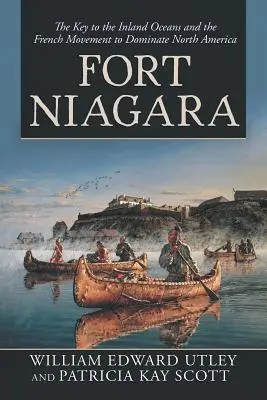 The Key to the Inland Oceans and the French Movement to Dominate North America

FORT NIAGARA

WILLIAM EDWARD UTLEY
AND PATRICIA KAY SCOTT